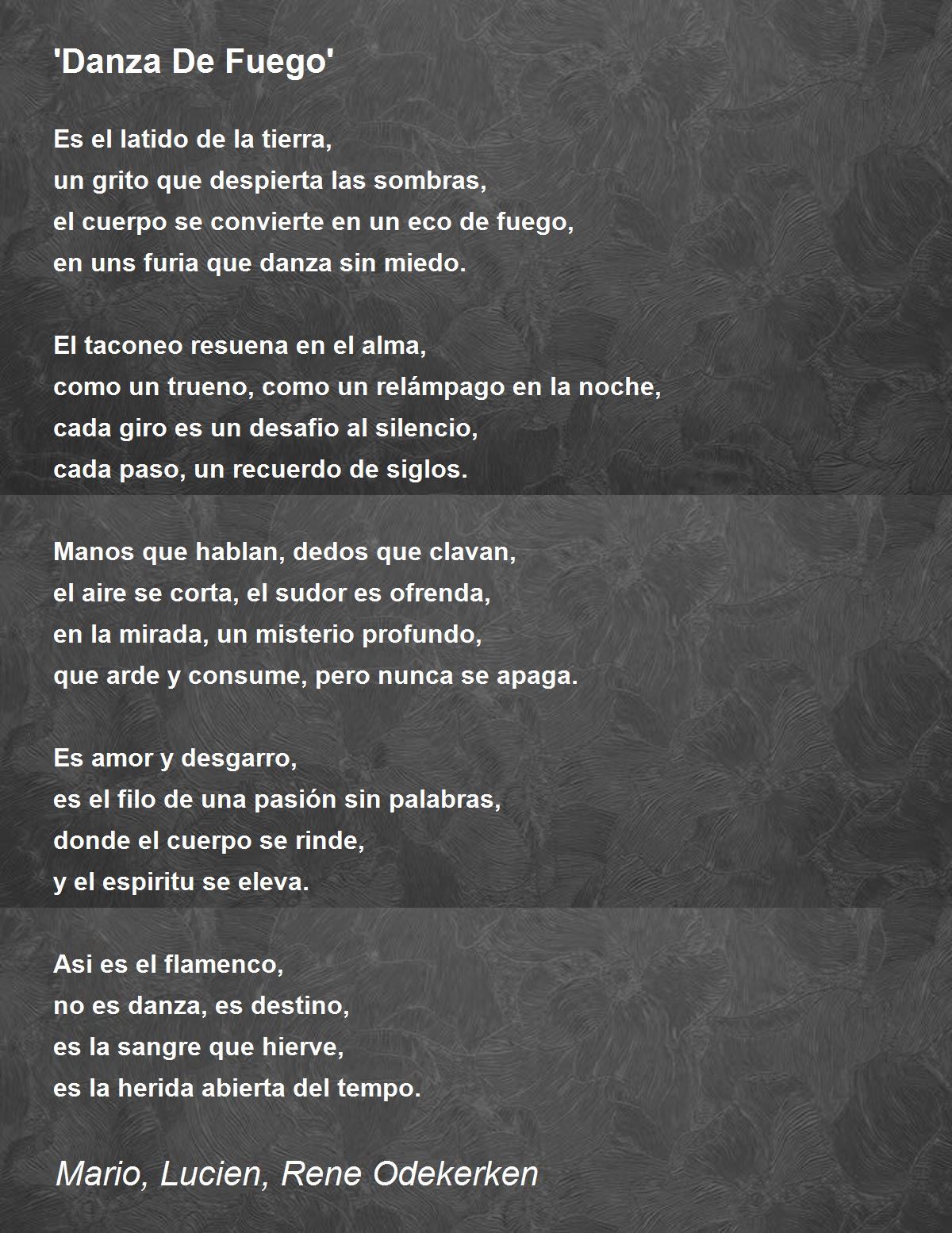 'Danza De Fuego'

Es el latido de la tierra,
un grito que despierta las sombras,
el cuerpo se convierte en un eco de fuego,
en uns furia que danza sin miedo.

El taconeo resuena en el alma,
como un trueno, como un relámpago en la noche,
cada giro es un desafio al silencio,
cada paso, un recuerdo de siglos.

Manos que hablan, dedos que clavan,
el aire se corta, el sudor es ofrenda,
en la mirada, un misterio profundo,
que arde y consume, pero nunca se apaga.

Es amor y desgarro,
es el filo de una pasión sin palabras,
donde el cuerpo se rinde,
y el espiritu se eleva.

Asi es el flamenco,
no es danza, es destino,
es la sangre que hierve,
es la herida abierta del tempo.

Mario, Lucien, Rene Odekerken